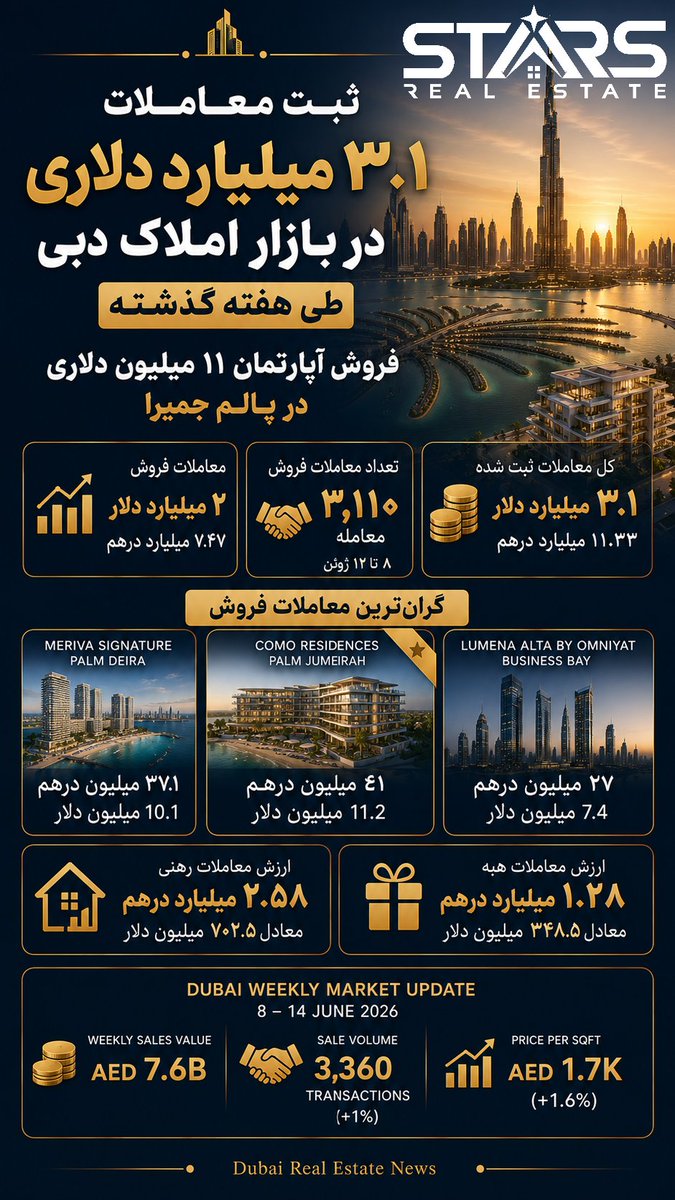 STARS
REAL ESTATE

ثبت معاملات
۳.۱ میلیارد دلاری
در بازار املاک دبی
طی هفته گذشته

فروش آپارتمان ۱۱ میلیون دلاری
در پالم جمیرا

کل معاملات ثبت شده
۳.۱ میلیارد دلار
۱۱.۳۳ میلیارد درهم

تعداد معاملات فروش
۳,۱۱۰
معامله
۸ تا ۱۲ ژوئن

معاملات فروش
۲ میلیارد دلار
۷.۴۷ میلیارد درهم

گران‌ترین معاملات فروش

LUMENA ALTA BY OMNIYAT
BUSINESS BAY
۲۷ میلیون درهم
7.4 میلیون دلار

COMO RESIDENCES
PALM JUMEIRAH
۴۱ میلیون درهم
11.2 میلیون دلار

MERIVA SIGNATURE
PALM DEIRA
۳۷.۱ میلیون درهم
10.1 میلیون دلار

ارزش معاملات هبه
۱.۲۸ میلیارد درهم
معادل ۳۴۸.۵ میلیون دلار

ارزش معاملات رهنی
۲.۵۸ میلیارد درهم
معادل ۷۰۲.۵ میلیون دلار

DUBAI WEEKLY MARKET UPDATE
8 – 14 JUNE 2026

WEEKLY SALES VALUE
AED 7.6B

SALE VOLUME
3,360
TRANSACTIONS
(+1%)

PRICE PER SQFT
AED 1.7K
(+1.6%)

Dubai Real Estate News